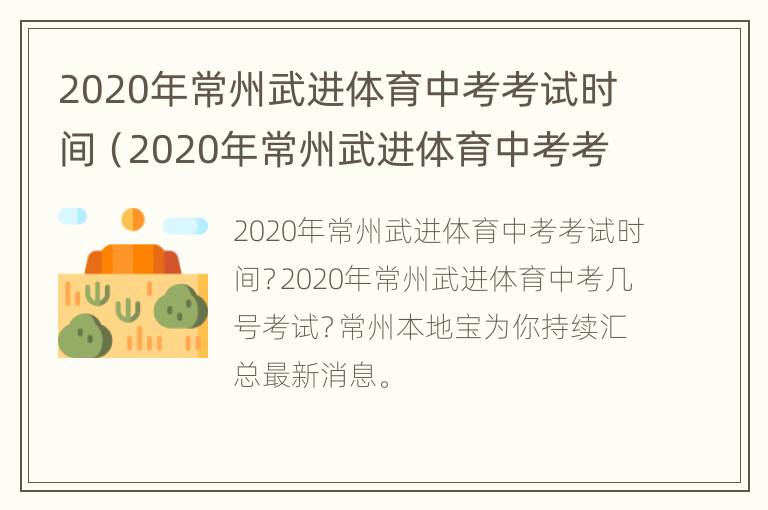 2020年常州武进体育中考考试时间（2020年常州武进体育中考考

2020年常州武进体育中考考试时间？2020年常州武进体育中考几号考试？常州本地宝为你持续汇总最新消息。